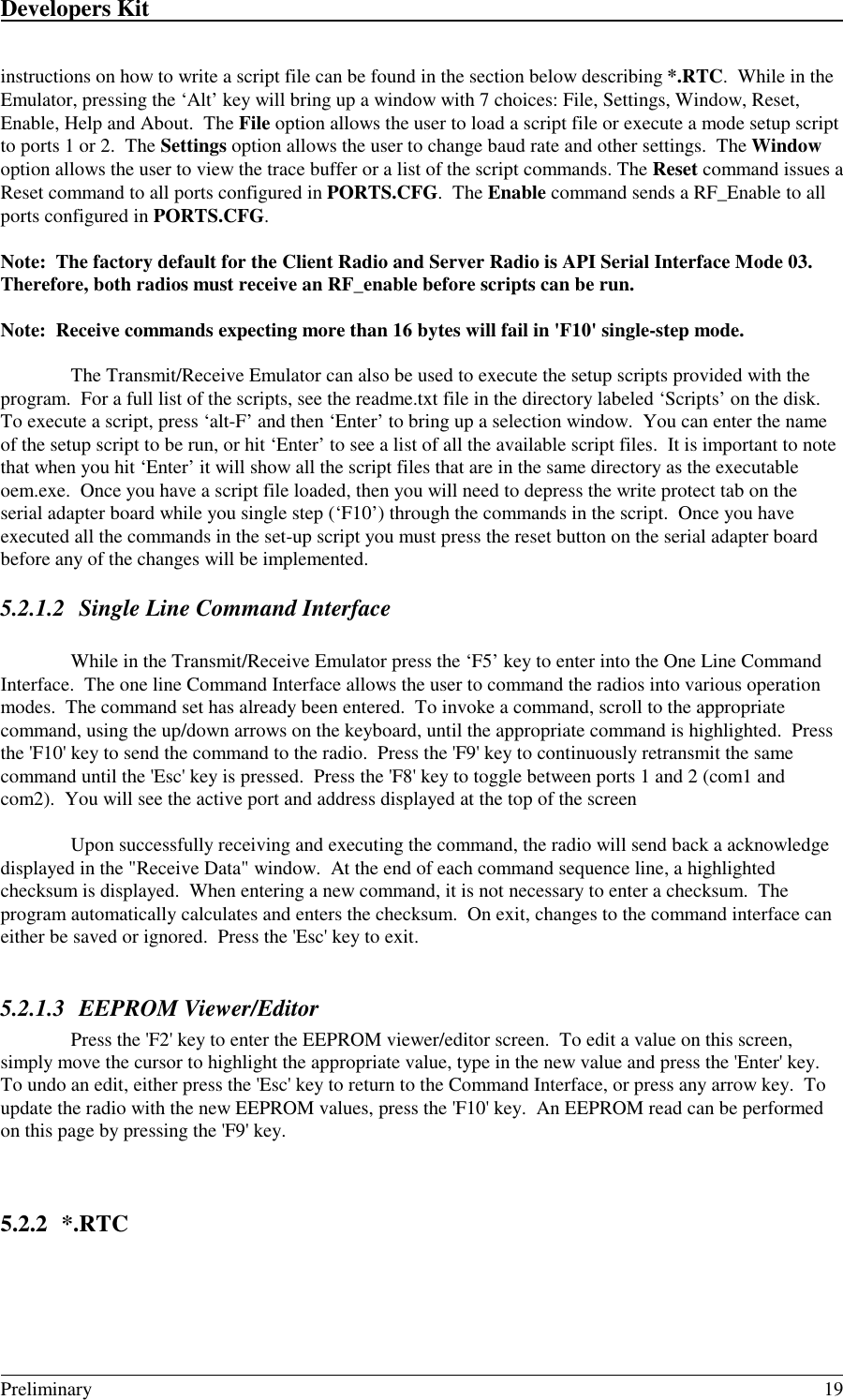 Developers Kit

instructions on how to write a script file can be found in the section below describing *.RTC. While in the Emulator, pressing the ‘Alt’ key will bring up a window with 7 choices: File, Settings, Window, Reset, Enable, Help and About. The File option allows the user to load a script file or execute a mode setup script to ports 1 or 2. The Settings option allows the user to change baud rate and other settings. The Window option allows the user to view the trace buffer or a list of the script commands. The Reset command issues a Reset command to all ports configured in PORTS.CFG. The Enable command sends a RF_Enable to all ports configured in PORTS.CFG.

Note: The factory default for the Client Radio and Server Radio is API Serial Interface Mode 03. Therefore, both radios must receive an RF_enable before scripts can be run.

Note: Receive commands expecting more than 16 bytes will fail in 'F10' single-step mode.

The Transmit/Receive Emulator can also be used to execute the setup scripts provided with the program. For a full list of the scripts, see the readme.txt file in the directory labeled ‘Scripts’ on the disk. To execute a script, press ‘alt-F’ and then ‘Enter’ to bring up a selection window. You can enter the name of the setup script to be run, or hit ‘Enter’ to see a list of all the available script files. It is important to note that when you hit ‘Enter’ it will show all the script files that are in the same directory as the executable oem.exe. Once you have a script file loaded, then you will need to depress the write protect tab on the serial adapter board while you single step (‘F10’) through the commands in the script. Once you have executed all the commands in the set-up script you must press the reset button on the serial adapter board before any of the changes will be implemented.

5.2.1.2 Single Line Command Interface

While in the Transmit/Receive Emulator press the ‘F5’ key to enter into the One Line Command Interface. The one line Command Interface allows the user to command the radios into various operation modes. The command set has already been entered. To invoke a command, scroll to the appropriate command, using the up/down arrows on the keyboard, until the appropriate command is highlighted. Press the 'F10' key to send the command to the radio. Press the 'F9' key to continuously retransmit the same command until the 'Esc' key is pressed. Press the 'F8' key to toggle between ports 1 and 2 (com1 and com2). You will see the active port and address displayed at the top of the screen

Upon successfully receiving and executing the command, the radio will send back a acknowledge displayed in the "Receive Data" window. At the end of each command sequence line, a highlighted checksum is displayed. When entering a new command, it is not necessary to enter a checksum. The program automatically calculates and enters the checksum. On exit, changes to the command interface can either be saved or ignored. Press the 'Esc' key to exit.

5.2.1.3 EEPROM Viewer/Editor

Press the 'F2' key to enter the EEPROM viewer/editor screen. To edit a value on this screen, simply move the cursor to highlight the appropriate value, type in the new value and press the 'Enter' key. To undo an edit, either press the 'Esc' key to return to the Command Interface, or press any arrow key. To update the radio with the new EEPROM values, press the 'F10' key. An EEPROM read can be performed on this page by pressing the 'F9' key.

5.2.2 *.RTC

Preliminary 19